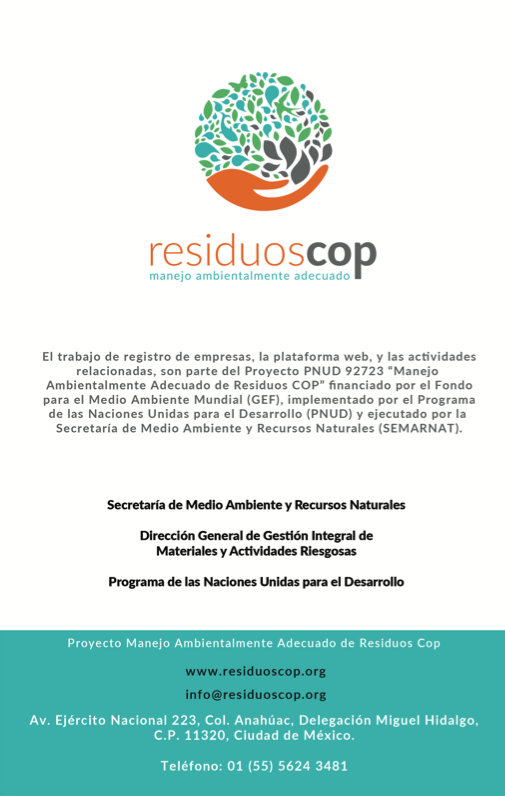 residuoscop
manejo ambientalmente adecuado

El trabajo de registro de empresas, la plataforma web, y las actividades relacionadas, son parte del Proyecto PNUD 92723 "Manejo Ambientalmente Adecuado de Residuos COP" financiado por el Fondo para el Medio Ambiente Mundial (GEF), implementado por el Programa de las Naciones Unidas para el Desarrollo (PNUD) y ejecutado por la Secretaría de Medio Ambiente y Recursos Naturales (SEMARNAT).

Secretaría de Medio Ambiente y Recursos Naturales

Dirección General de Gestión Integral de Materiales y Actividades Riesgosas

Programa de las Naciones Unidas para el Desarrollo

Proyecto Manejo Ambientalmente Adecuado de Residuos Cop

www.residuoscop.org

info@residuoscop.org

Av. Ejército Nacional 223, Col. Anahúac, Delegación Miguel Hidalgo, C.P. 11320, Ciudad de México.

Teléfono: 01 (55) 5624 3481